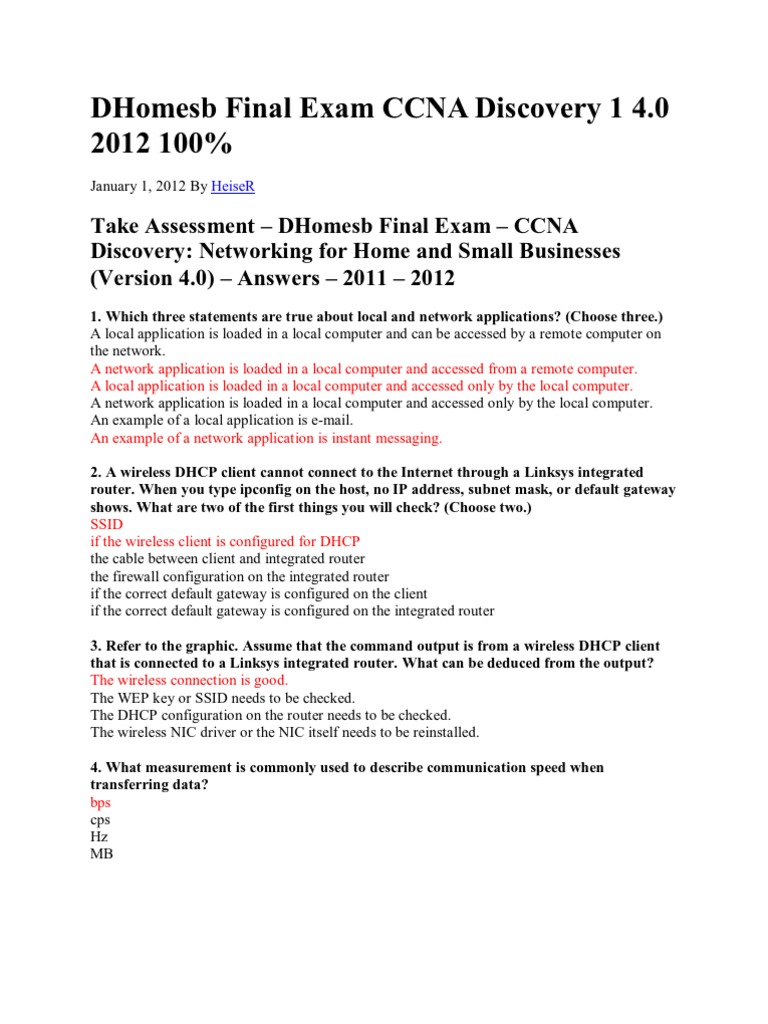 DHomesb Final Exam CCNA Discovery 1 4.0 2012 100%

January 1, 2012 By HeiseR

Take Assessment – DHomesb Final Exam – CCNA Discovery: Networking for Home and Small Businesses (Version 4.0) – Answers – 2011 – 2012

1. Which three statements are true about local and network applications? (Choose three.)
A local application is loaded in a local computer and can be accessed by a remote computer on the network.
A network application is loaded in a local computer and accessed from a remote computer.
A local application is loaded in a local computer and accessed only by the local computer.
A network application is loaded in a local computer and accessed only by the local computer.
An example of a local application is e-mail.
An example of a network application is instant messaging.

2. A wireless DHCP client cannot connect to the Internet through a Linksys integrated router. When you type ipconfig on the host, no IP address, subnet mask, or default gateway shows. What are two of the first things you will check? (Choose two.)
SSID
if the wireless client is configured for DHCP
the cable between client and integrated router
the firewall configuration on the integrated router
if the correct default gateway is configured on the client
if the correct default gateway is configured on the integrated router

3. Refer to the graphic. Assume that the command output is from a wireless DHCP client that is connected to a Linksys integrated router. What can be deduced from the output?
The wireless connection is good.
The WEP key or SSID needs to be checked.
The DHCP configuration on the router needs to be checked.
The wireless NIC driver or the NIC itself needs to be reinstalled.

4. What measurement is commonly used to describe communication speed when transferring data?
bps
cps
Hz
MB